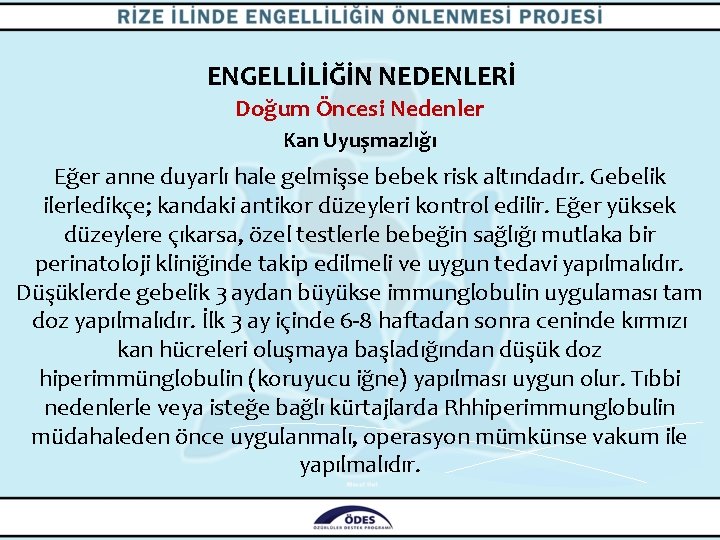 RİZE İLİNDE ENGELLİLİĞİN ÖNLENMESİ PROJESİ

ENGELLİLİĞİN NEDENLERİ

Doğum Öncesi Nedenler

Kan Uyuşmazlığı

Eğer anne duyarlı hale gelmişse bebek risk altındadır. Gebelik ilerledikçe; kandaki antikor düzeyleri kontrol edilir. Eğer yüksek düzeylere çıkarsa, özel testlerle bebeğin sağlığı mutlaka bir perinatoloji kliniğinde takip edilmeli ve uygun tedavi yapılmalıdır. Düşüklerde gebelik 3 aydan büyükse immunglobulin uygulaması tam doz yapılmalıdır. İlk 3 ay içinde 6-8 haftadan sonra ceninde kırmızı kan hücreleri oluşmaya başladığından düşük doz hiperimmünglobulin (koruyucu iğne) yapılması uygun olur. Tıbbi nedenlerle veya isteğe bağlı kürtajlarda Rhhiperimmunglobulin müdahaleden önce uygulanmalı, operasyon mümkünse vakum ile yapılmalıdır.

ÖDES
ÖZÜRLÜLER DESTEK PROGRAMI